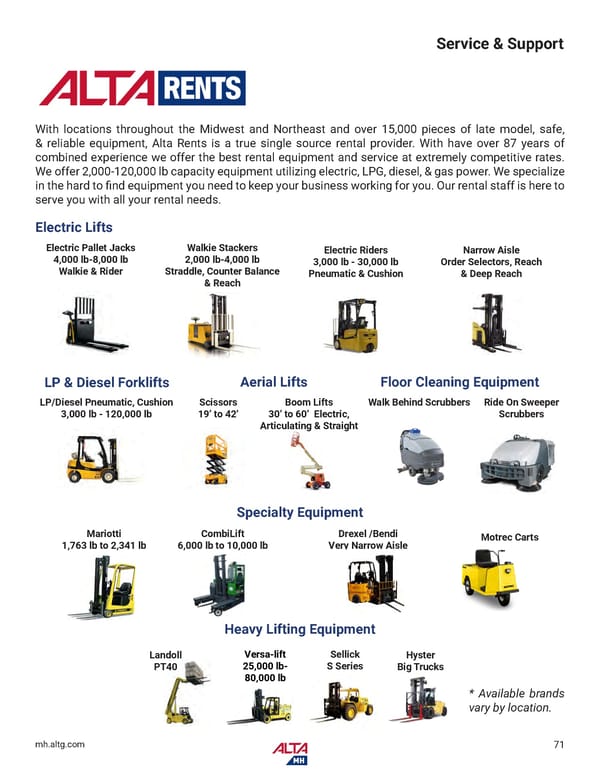 Service & Support

ALTA RENTS

With locations throughout the Midwest and Northeast and over 15,000 pieces of late model, safe, & reliable equipment, Alta Rents is a true single source rental provider. With have over 87 years of combined experience we offer the best rental equipment and service at extremely competitive rates. We offer 2,000-120,000 lb capacity equipment utilizing electric, LPG, diesel, & gas power. We specialize in the hard to find equipment you need to keep your business working for you. Our rental staff is here to serve you with all your rental needs.

Electric Lifts

Electric Pallet Jacks
4,000 lb-8,000 lb
Walkie & Rider

Walkie Stackers
2,000 lb-4,000 lb
Straddle, Counter Balance & Reach

Electric Riders
3,000 lb - 30,000 lb
Pneumatic & Cushion

Narrow Aisle
Order Selectors, Reach & Deep Reach

LP & Diesel Forklifts

LP/Diesel Pneumatic, Cushion
3,000 lb - 120,000 lb

Aerial Lifts

Scissors
19' to 42'

Boom Lifts
30' to 60' Electric, Articulating & Straight

Floor Cleaning Equipment

Walk Behind Scrubbers

Ride On Sweeper Scrubbers

Specialty Equipment

Mariotti
1,763 lb to 2,341 lb

CombiLift
6,000 lb to 10,000 lb

Drexel /Bendi
Very Narrow Aisle

Motrec Carts

Heavy Lifting Equipment

Landoll
PT40

Versa-lift
25,000 lb-80,000 lb

Sellick
S Series

Hyster
Big Trucks

* Available brands vary by location.

mh.altg.com

ALTA MH

71